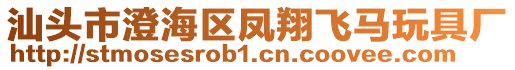 汕头市澄海区凤翔飞马玩具厂
http://stmosesrob1.cn.coovee.com